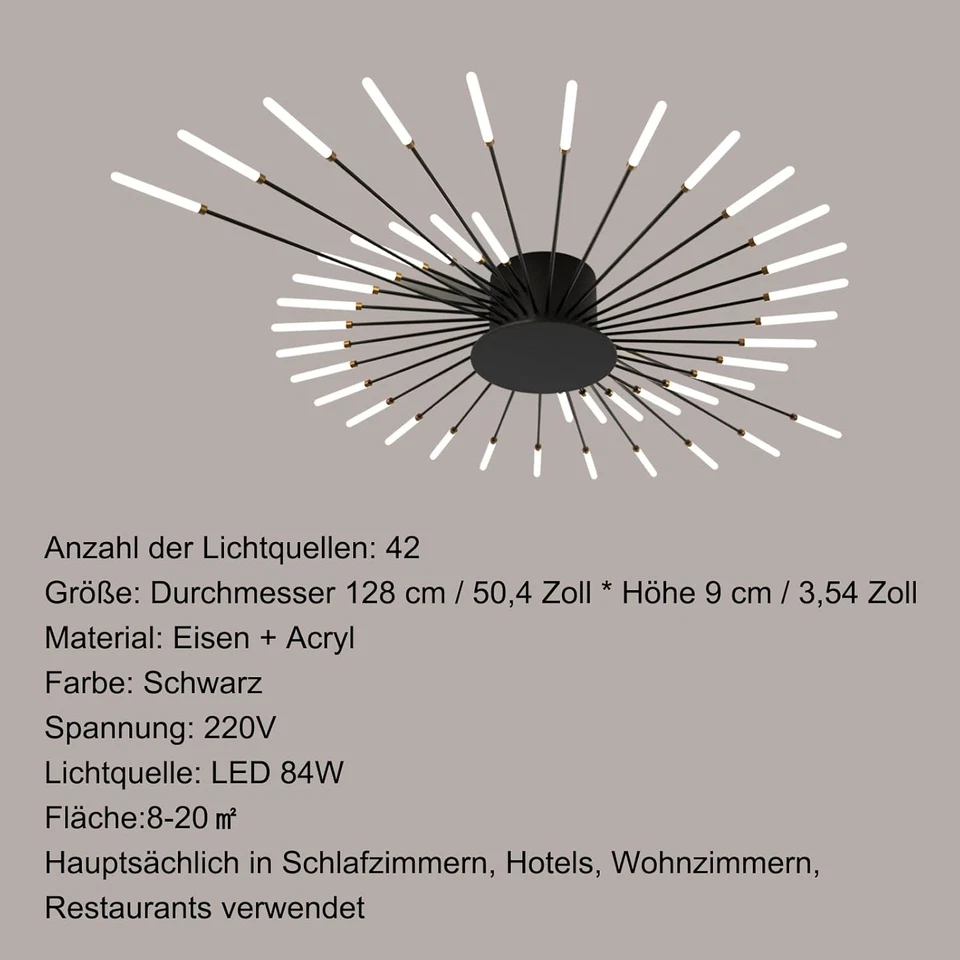 Anzahl der Lichtquellen: 42
Größe: Durchmesser 128 cm / 50,4 Zoll * Höhe 9 cm / 3,54 Zoll
Material: Eisen + Acryl
Farbe: Schwarz
Spannung: 220V
Lichtquelle: LED 84W
Fläche:8-20 ㎡
Hauptsächlich in Schlafzimmern, Hotels, Wohnzimmern, Restaurants verwendet